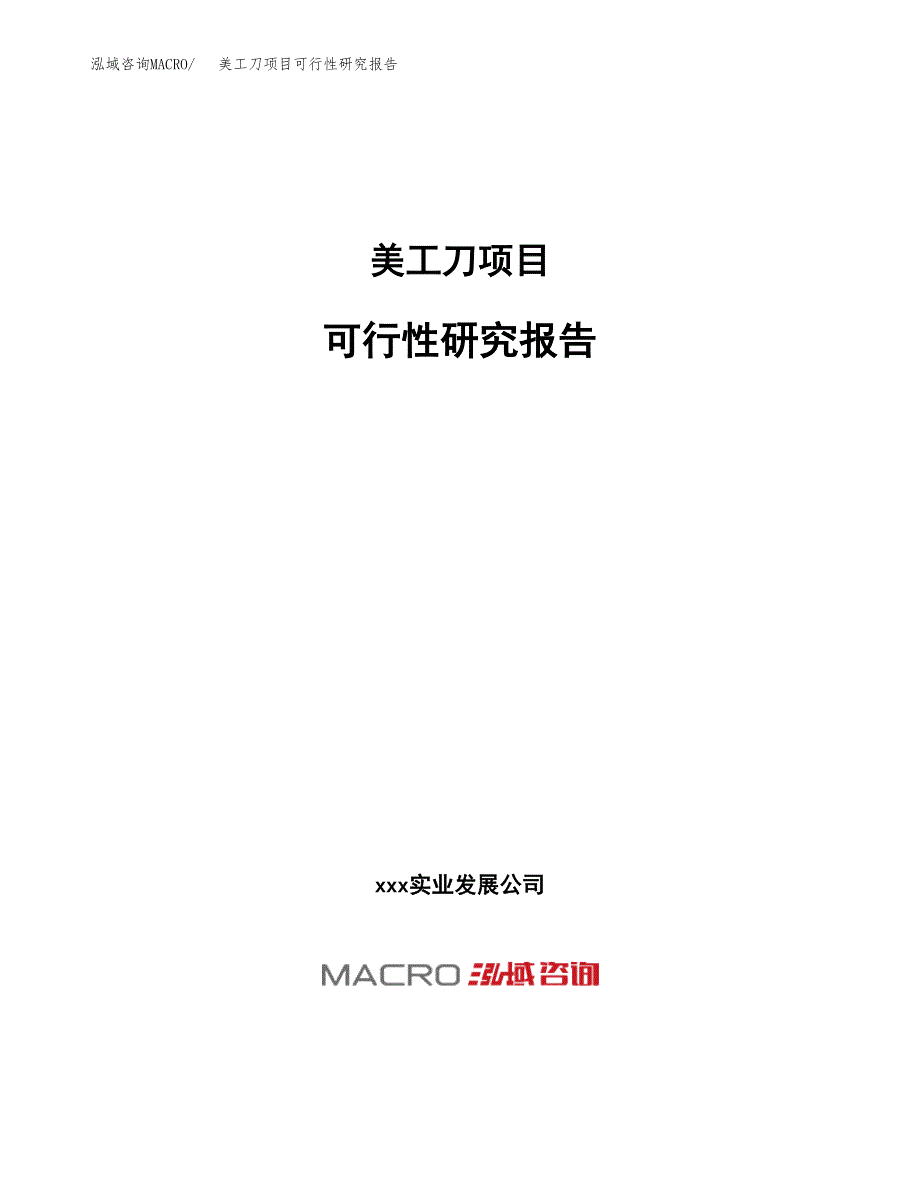 泓域咨询MACRO/ 美工刀项目可行性研究报告

美工刀项目

可行性研究报告

xxx实业发展公司

MACRO 泓域咨询